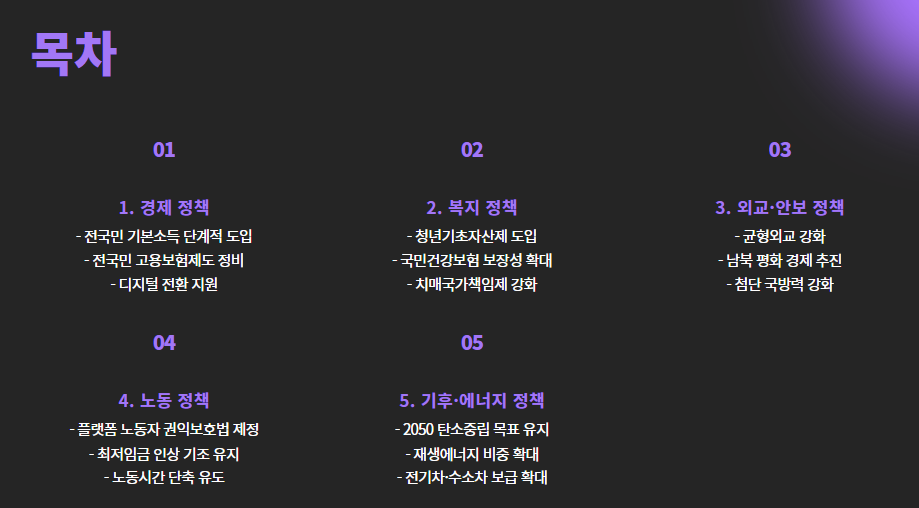 목차

01

1. 경제 정책

- 전국민 기본소득 단계적 도입
- 전국민 고용보험제도 정비
- 디지털 전환 지원

02

2. 복지 정책

- 청년기초자산제 도입
- 국민건강보험 보장성 확대
- 치매국가책임제 강화

03

3. 외교·안보 정책

- 균형외교 강화
- 남북 평화 경제 추진
- 첨단 국방력 강화

04

4. 노동 정책

- 플랫폼 노동자 권익보호법 제정
- 최저임금 인상 기조 유지
- 노동시간 단축 유도

05

5. 기후·에너지 정책

- 2050 탄소중립 목표 유지
- 재생에너지 비중 확대
- 전기차·수소차 보급 확대